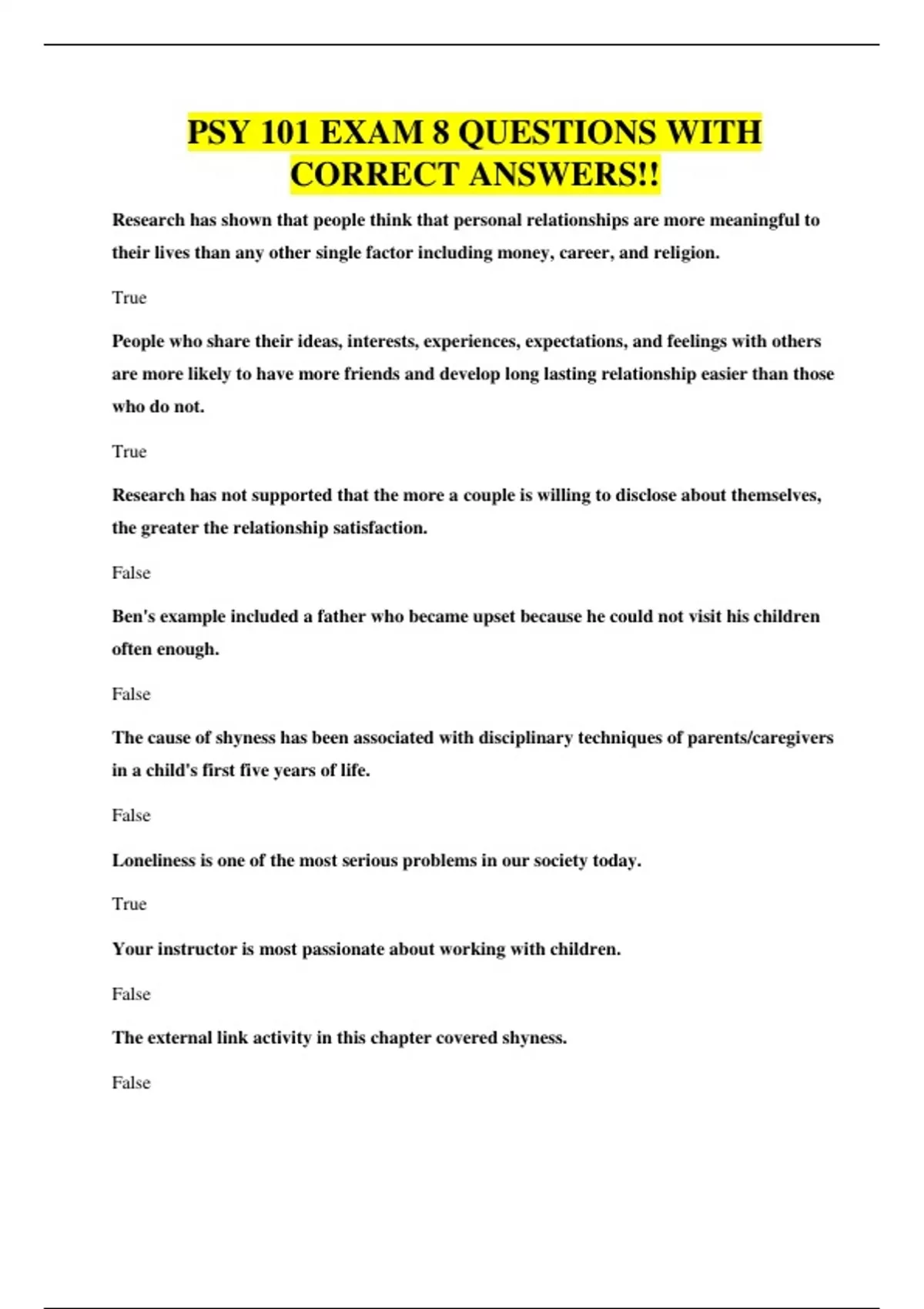 PSY 101 EXAM 8 QUESTIONS WITH CORRECT ANSWERS!!

Research has shown that people think that personal relationships are more meaningful to their lives than any other single factor including money, career, and religion.

True

People who share their ideas, interests, experiences, expectations, and feelings with others are more likely to have more friends and develop long lasting relationship easier than those who do not.

True

Research has not supported that the more a couple is willing to disclose about themselves, the greater the relationship satisfaction.

False

Ben's example included a father who became upset because he could not visit his children often enough.

False

The cause of shyness has been associated with disciplinary techniques of parents/caregivers in a child's first five years of life.

False

Loneliness is one of the most serious problems in our society today.

True

Your instructor is most passionate about working with children.

False

The external link activity in this chapter covered shyness.

False